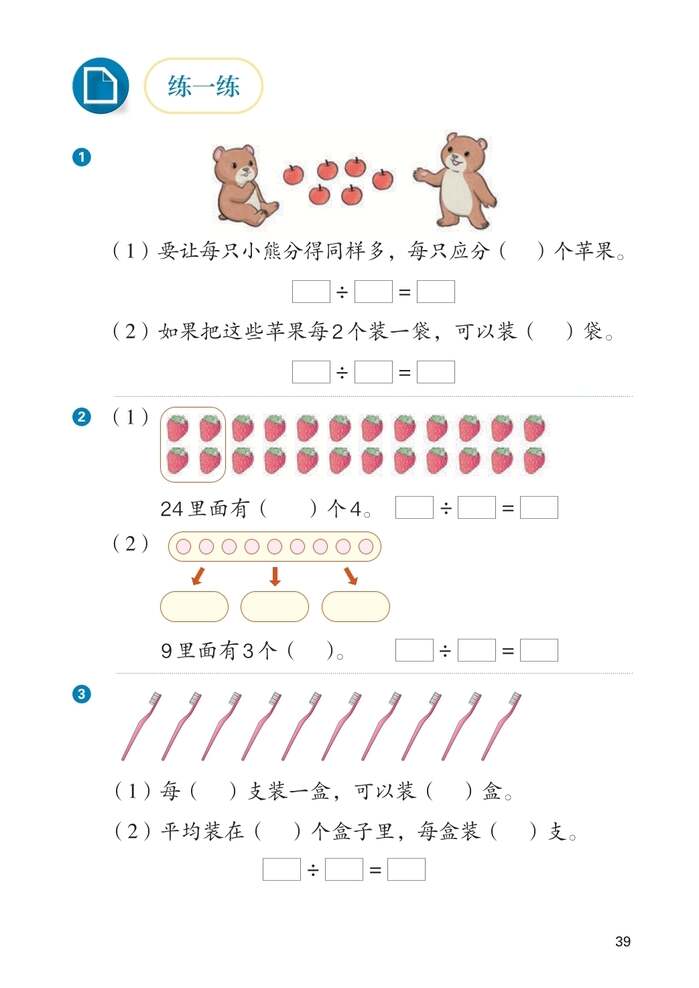 练一练

1

（1）要让每只小熊分得同样多，每只应分（　）个苹果。

$\square \div \square = \square$

（2）如果把这些苹果每2个装一袋，可以装（　）袋。

$\square \div \square = \square$

2 （1）

24里面有（　）个4。 $\square \div \square = \square$

（2）

9里面有3个（　）。 $\square \div \square = \square$

3

（1）每（　）支装一盒，可以装（　）盒。

（2）平均装在（　）个盒子里，每盒装（　）支。

$\square \div \square = \square$

39